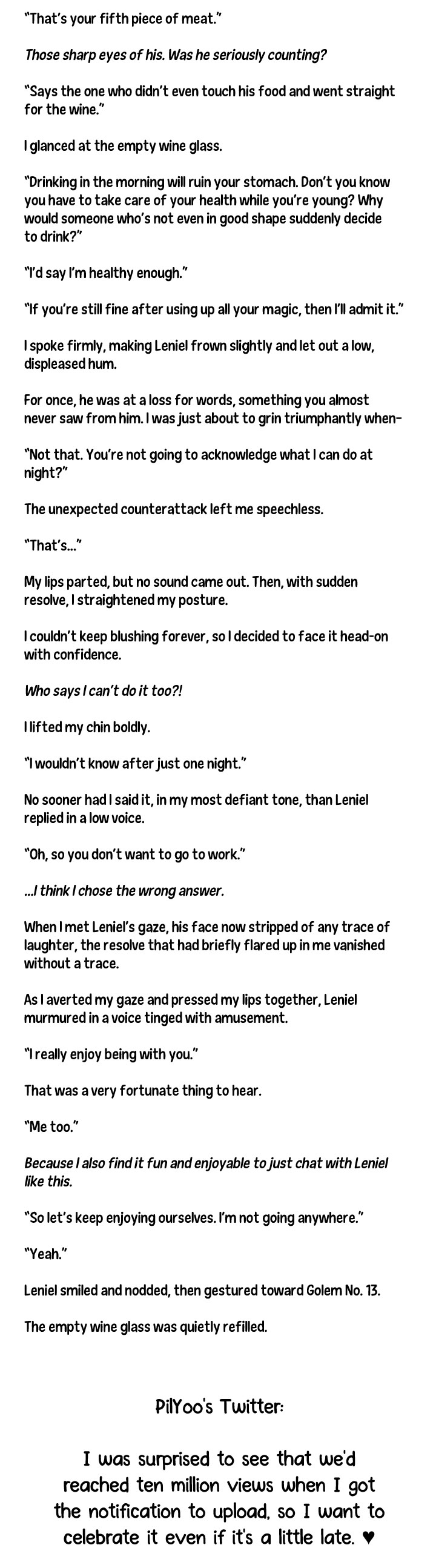 "That's your fifth piece of meat."

Those sharp eyes of his. Was he seriously counting?

"Says the one who didn't even touch his food and went straight for the wine."

I glanced at the empty wine glass.

"Drinking in the morning will ruin your stomach. Don't you know you have to take care of your health while you're young? Why would someone who's not even in good shape suddenly decide to drink?"

"I'd say I'm healthy enough."

"If you're still fine after using up all your magic, then I'll admit it."

I spoke firmly, making Leniel frown slightly and let out a low, displeased hum.

For once, he was at a loss for words, something you almost never saw from him. I was just about to grin triumphantly when-

"Not that. You're not going to acknowledge what I can do at night?"

The unexpected counterattack left me speechless.

"That's..."

My lips parted, but no sound came out. Then, with sudden resolve, I straightened my posture.

I couldn't keep blushing forever, so I decided to face it head-on with confidence.

Who says I can't do it too?!

I lifted my chin boldly.

"I wouldn't know after just one night."

No sooner had I said it, in my most defiant tone, than Leniel replied in a low voice.

"Oh, so you don't want to go to work."

...I think I chose the wrong answer.

When I met Leniel's gaze, his face now stripped of any trace of laughter, the resolve that had briefly flared up in me vanished without a trace.

As I averted my gaze and pressed my lips together, Leniel murmured in a voice tinged with amusement.

"I really enjoy being with you."

That was a very fortunate thing to hear.

"Me too."

Because I also find it fun and enjoyable to just chat with Leniel like this.

"So let's keep enjoying ourselves. I'm not going anywhere."

"Yeah."

Leniel smiled and nodded, then gestured toward Golem No. 13.

The empty wine glass was quietly refilled.

PilYoo's Twitter:

I was surprised to see that we'd reached ten million views when I got the notification to upload, so I want to celebrate it even if it's a little late. ♥